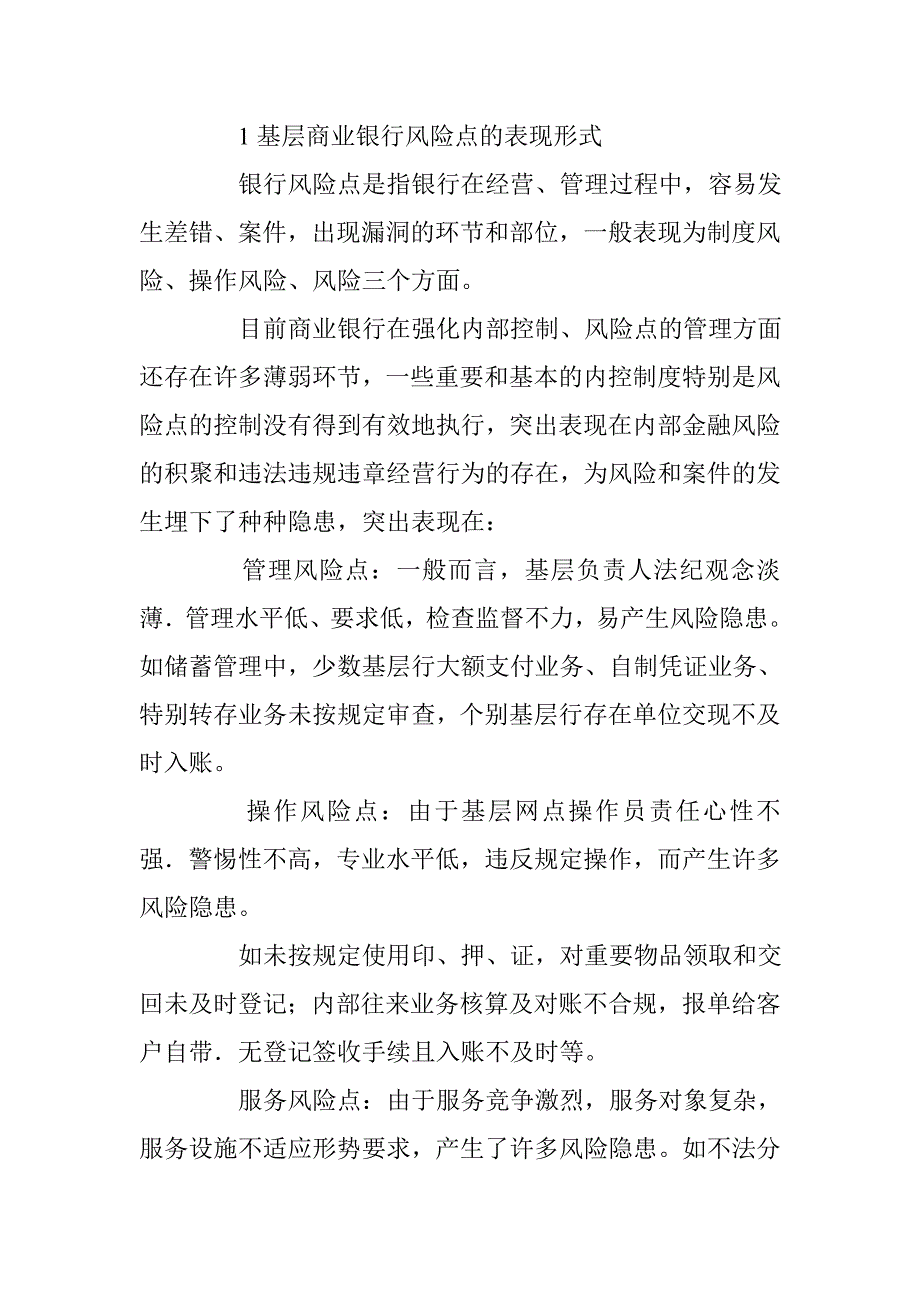 1 基层商业银行风险点的表现形式

银行风险点是指银行在经营、管理过程中，容易发生差错、案件，出现漏洞的环节和部位，一般表现为制度风险、操作风险、风险三个方面。

目前商业银行在强化内部控制、风险点的管理方面还存在许多薄弱环节，一些重要和基本的内控制度特别是风险点的控制没有得到有效地执行，突出表现在内部金融风险的积聚和违法违规违章经营行为的存在，为风险和案件的发生埋下了种种隐患，突出表现在：

管理风险点：一般而言，基层负责人法纪观念淡薄．管理水平低、要求低，检查监督不力，易产生风险隐患。如储蓄管理中，少数基层行大额支付业务、自制凭证业务、特别转存业务未按规定审查，个别基层行存在单位交现不及时入账。

操作风险点：由于基层网点操作员责任心性不强．警惕性不高，专业水平低，违反规定操作，而产生许多风险隐患。

如未按规定使用印、押、证，对重要物品领取和交回未及时登记；内部往来业务核算及对账不合规，报单给客户自带．无登记签收手续且入账不及时等。

服务风险点：由于服务竞争激烈，服务对象复杂，服务设施不适应形势要求，产生了许多风险隐患。如不法分